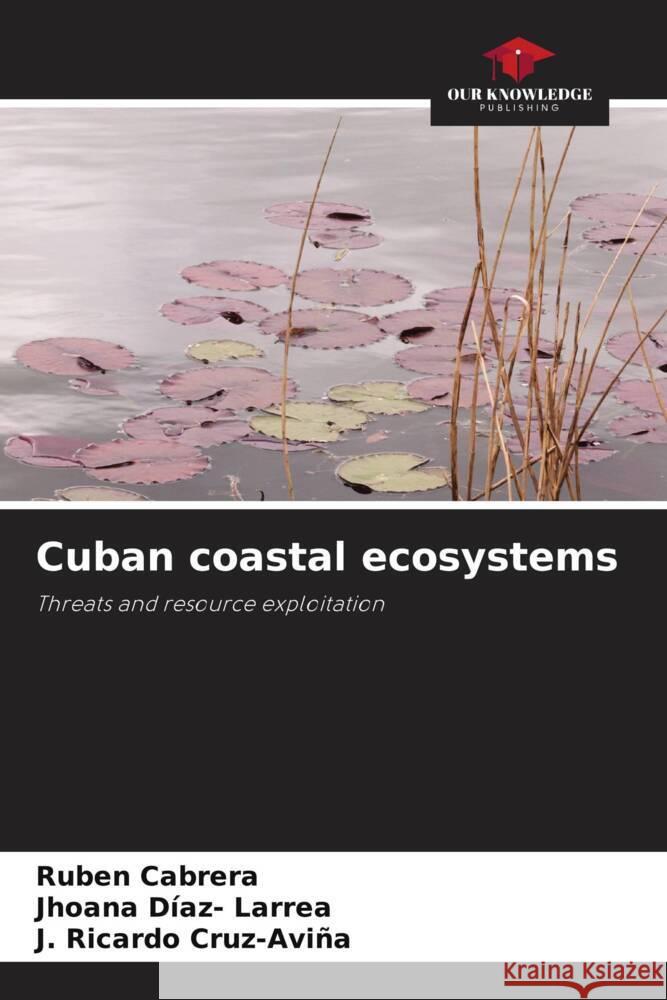 OUR KNOWLEDGE
PUBLISHING

Cuban coastal ecosystems

Threats and resource exploitation

Ruben Cabrera
Jhoana Díaz- Larrea
J. Ricardo Cruz-Aviña